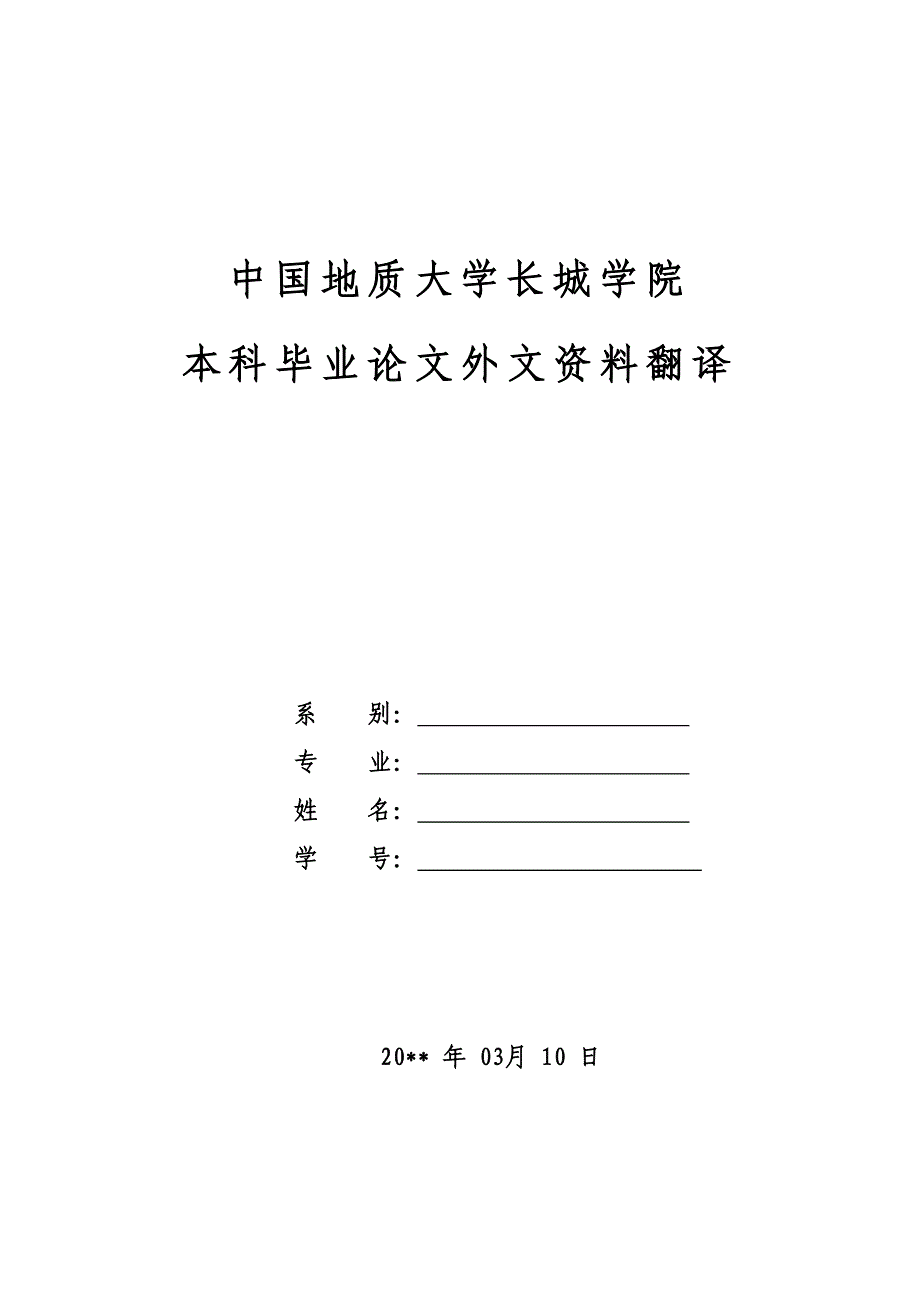 中国地质大学长城学院

本科毕业论文外文资料翻译

系　　别：

专　　业：

姓　　名：

学　　号：

20** 年 03月 10 日